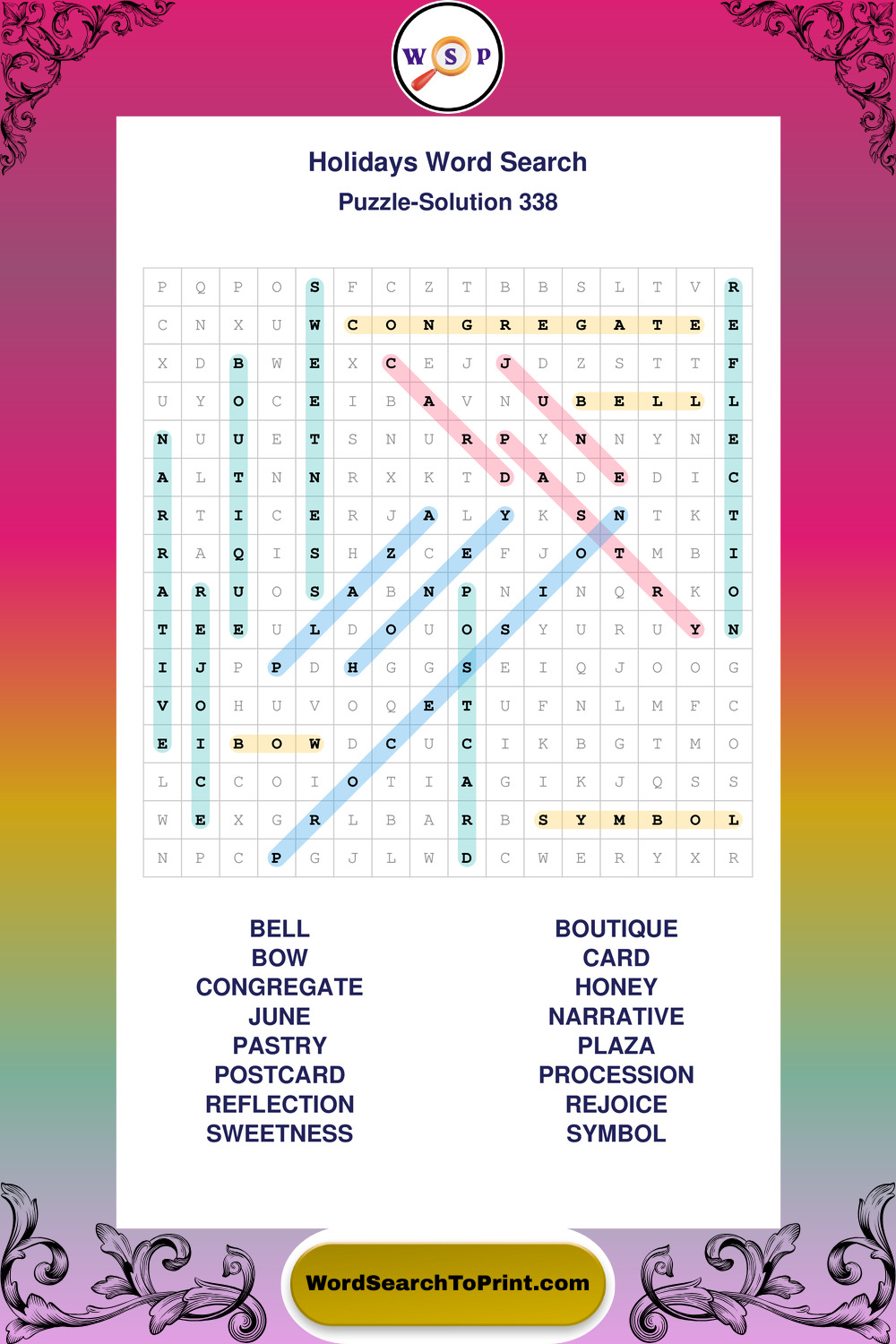 W S P

Holidays Word Search

Puzzle-Solution 338

| P | Q | P | O | S | F | C | Z | T | B | B | S | L | T | V | R |
|---|---|---|---|---|---|---|---|---|---|---|---|---|---|---|---|
| C | N | X | U | W | C | O | N | G | R | E | G | A | T | E | E |
| X | D | B | W | E | X | C | E | J | J | D | Z | S | T | T | F |
| U | Y | O | C | E | I | B | A | V | N | U | B | E | L | L | L |
| N | U | U | E | T | S | N | U | R | P | Y | N | N | Y | N | E |
| A | L | T | N | N | R | X | K | T | D | A | D | E | D | I | C |
| R | T | I | C | E | R | J | A | L | Y | K | S | N | T | K | T |
| R | A | Q | I | S | H | Z | C | E | F | J | O | T | M | B | I |
| A | R | U | O | S | A | B | N | P | N | I | N | Q | R | K | O |
| T | E | E | U | L | D | O | U | O | S | Y | U | R | U | Y | N |
| I | J | P | P | D | H | G | G | S | E | I | Q | J | O | O | G |
| V | O | H | U | V | O | Q | E | T | U | F | N | L | M | F | C |
| E | I | B | O | W | D | C | U | C | I | K | B | G | T | M | O |
| L | C | C | O | I | O | T | I | A | G | I | K | J | Q | S | S |
| W | E | X | G | R | L | B | A | R | B | S | Y | M | B | O | L |
| N | P | C | P | G | J | L | W | D | C | W | E | R | Y | X | R |

BELL
BOW
CONGREGATE
JUNE
PASTRY
POSTCARD
REFLECTION
SWEETNESS

BOUTIQUE
CARD
HONEY
NARRATIVE
PLAZA
PROCESSION
REJOICE
SYMBOL

WordSearchToPrint.com